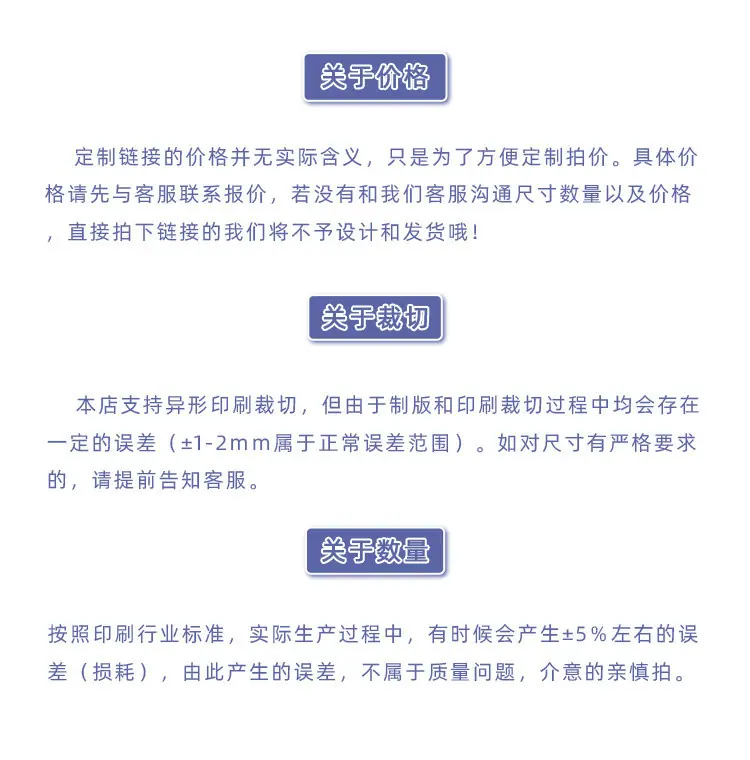 关于价格

定制链接的价格并无实际含义，只是为了方便定制拍价。具体价格请先与客服联系报价，若没有和我们客服沟通尺寸数量以及价格，直接拍下链接的我们将不予设计和发货哦！

关于裁切

本店支持异形印刷裁切，但由于制版和印刷裁切过程中均会存在一定的误差（±1-2mm属于正常误差范围）。如对尺寸有严格要求的，请提前告知客服。

关于数量

按照印刷行业标准，实际生产过程中，有时候会产生±5%左右的误差（损耗），由此产生的误差，不属于质量问题，介意的亲慎拍。